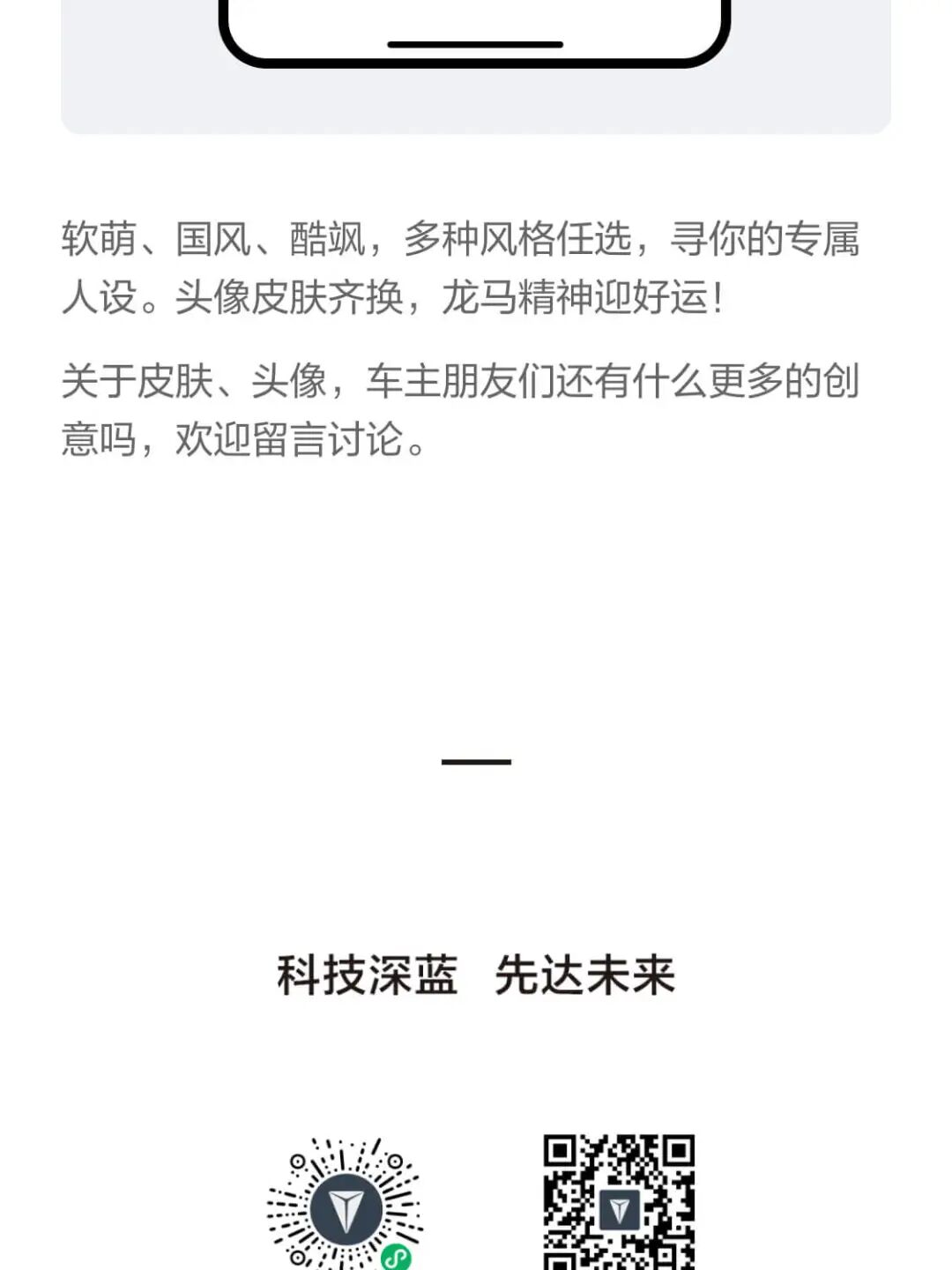 软萌、国风、酷飒，多种风格任选，寻你的专属人设。头像皮肤齐换，龙马精神迎好运！

关于皮肤、头像，车主朋友们还有什么更多的创意吗，欢迎留言讨论。

科技深蓝 先达未来